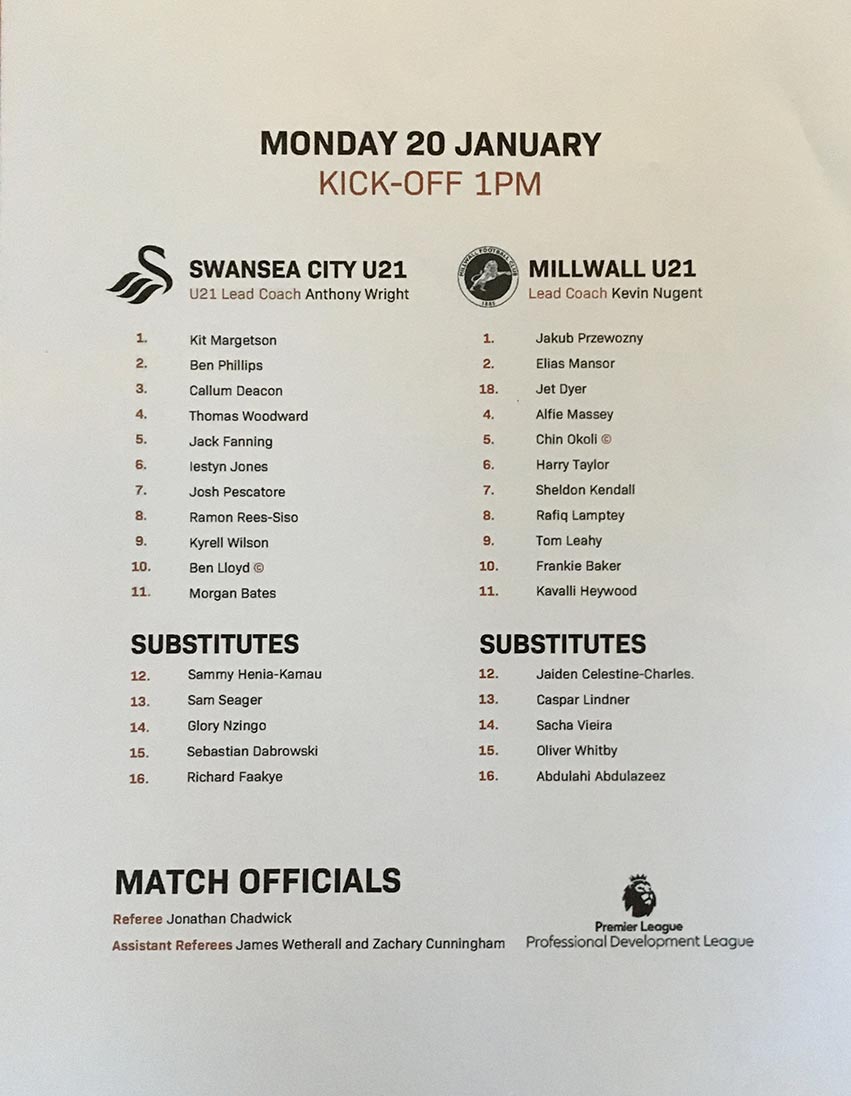 MONDAY 20 JANUARY
KICK-OFF 1PM

SWANSEA CITY U21
U21 Lead Coach Anthony Wright

1. Kit Margetson
2. Ben Phillips
3. Callum Deacon
4. Thomas Woodward
5. Jack Fanning
6. Iestyn Jones
7. Josh Pescatore
8. Ramon Rees-Siso
9. Kyrell Wilson
10. Ben Lloyd ©
11. Morgan Bates

SUBSTITUTES
12. Sammy Henia-Kamau
13. Sam Seager
14. Glory Nzingo
15. Sebastian Dabrowski
16. Richard Faakye

MILLWALL U21
Lead Coach Kevin Nugent

1. Jakub Przewozny
2. Elias Mansor
18. Jet Dyer
4. Alfie Massey
5. Chin Okoli ©
6. Harry Taylor
7. Sheldon Kendall
8. Rafiq Lamptey
9. Tom Leahy
10. Frankie Baker
11. Kavalli Heywood

SUBSTITUTES
12. Jaiden Celestine-Charles.
13. Caspar Lindner
14. Sacha Vieira
15. Oliver Whitby
16. Abdulahi Abdulazeez

MATCH OFFICIALS
Referee Jonathan Chadwick
Assistant Referees James Wetherall and Zachary Cunningham

Premier League
Professional Development League